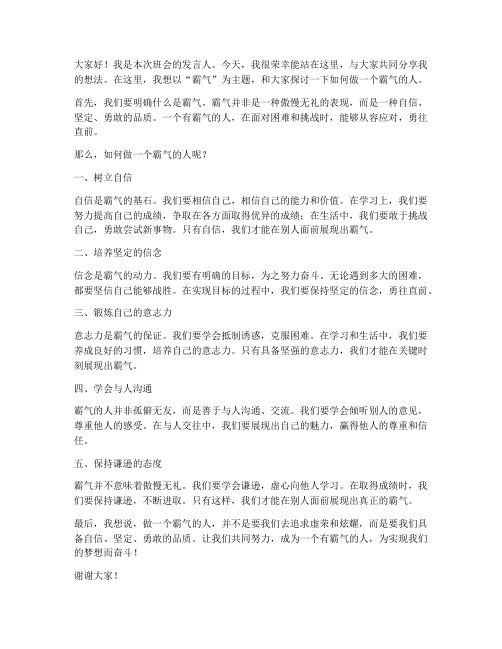 大家好！我是本次班会的发言人。今天，我很荣幸能站在这里，与大家共同分享我的想法。在这里，我想以“霸气”为主题，和大家探讨一下如何做一个霸气的人。

首先，我们要明确什么是霸气。霸气并非是一种傲慢无礼的表现，而是一种自信、坚定、勇敢的品质。一个有霸气的人，在面对困难和挑战时，能够从容应对，勇往直前。

那么，如何做一个霸气的人呢？

一、树立自信

自信是霸气的基石。我们要相信自己，相信自己的能力和价值。在学习上，我们要努力提高自己的成绩，争取在各方面取得优异的成绩；在生活中，我们要敢于挑战自己，勇敢尝试新事物。只有自信，我们才能在别人面前展现出霸气。

二、培养坚定的信念

信念是霸气的动力。我们要有明确的目标，为之努力奋斗。无论遇到多大的困难，都要坚信自己能够战胜。在实现目标的过程中，我们要保持坚定的信念，勇往直前。

三、锻炼自己的意志力

意志力是霸气的保证。我们要学会抵制诱惑，克服困难。在学习和生活中，我们要养成良好的习惯，培养自己的意志力。只有具备坚强的意志力，我们才能在关键时刻展现出霸气。

四、学会与人沟通

霸气的人并非孤僻无友，而是善于与人沟通、交流。我们要学会倾听别人的意见，尊重他人的感受。在与人交往中，我们要展现出自己的魅力，赢得他人的尊重和信任。

五、保持谦逊的态度

霸气并不意味着傲慢无礼。我们要学会谦逊，虚心向他人学习。在取得成绩时，我们要保持谦逊，不断进取。只有这样，我们才能在别人面前展现出真正的霸气。

最后，我想说，做一个霸气的人，并不是要我们去追求虚荣和炫耀，而是要我们具备自信、坚定、勇敢的品质。让我们共同努力，成为一个有霸气的人，为实现我们的梦想而奋斗！

谢谢大家！